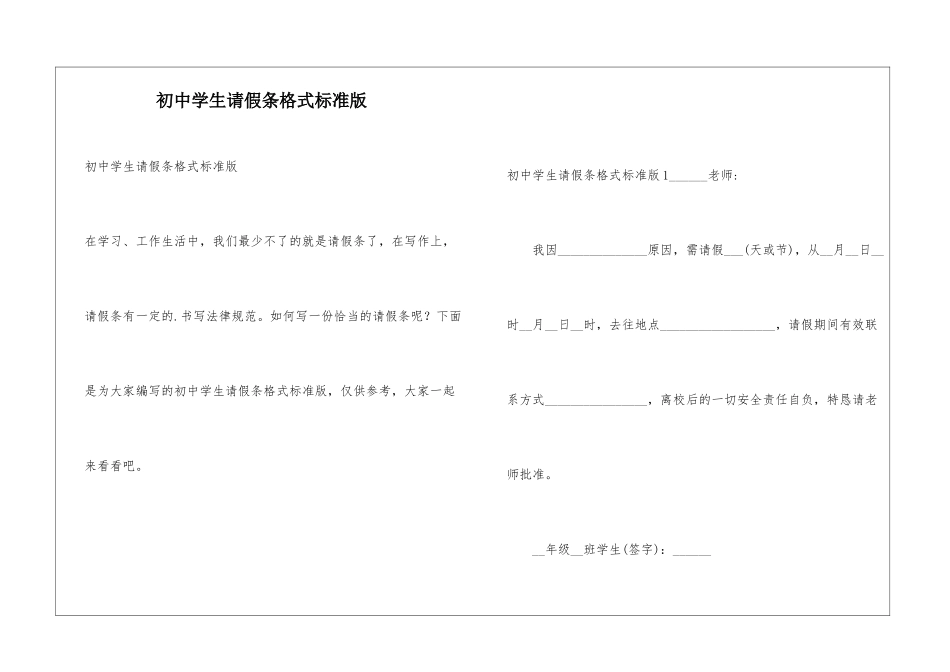 初中学生请假条格式标准版

初中学生请假条格式标准版

在学习、工作生活中，我们最少不了的就是请假条了，在写作上，请假条有一定的.书写法律规范。如何写一份恰当的请假条呢？下面是为大家编写的初中学生请假条格式标准版，仅供参考，大家一起来看看吧。

初中学生请假条格式标准版1______老师：

我因______________原因，需请假___(天或节)，从__月__日__时__月__日__时，去往地点__________________，请假期间有效联系方式________________，离校后的一切安全责任自负，特恳请老师批准。

__年级__班学生(签字)：______